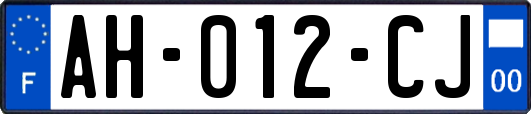 F
AH-012-CJ
00